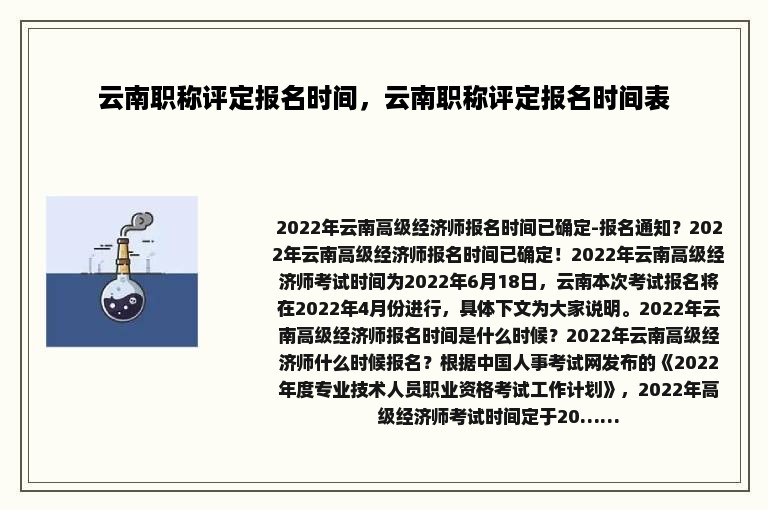 云南职称评定报名时间，云南职称评定报名时间表

2022年云南高级经济师报名时间已确定-报名通知？2022年云南高级经济师报名时间已确定！2022年云南高级经济师考试时间为2022年6月18日，云南本次考试报名将在2022年4月份进行，具体下文为大家说明。2022年云南高级经济师报名时间是什么时候？2022年云南高级经济师什么时候报名？根据中国人事考试网发布的《2022年度专业技术人员职业资格考试工作计划》，2022年高级经济师考试时间定于20......